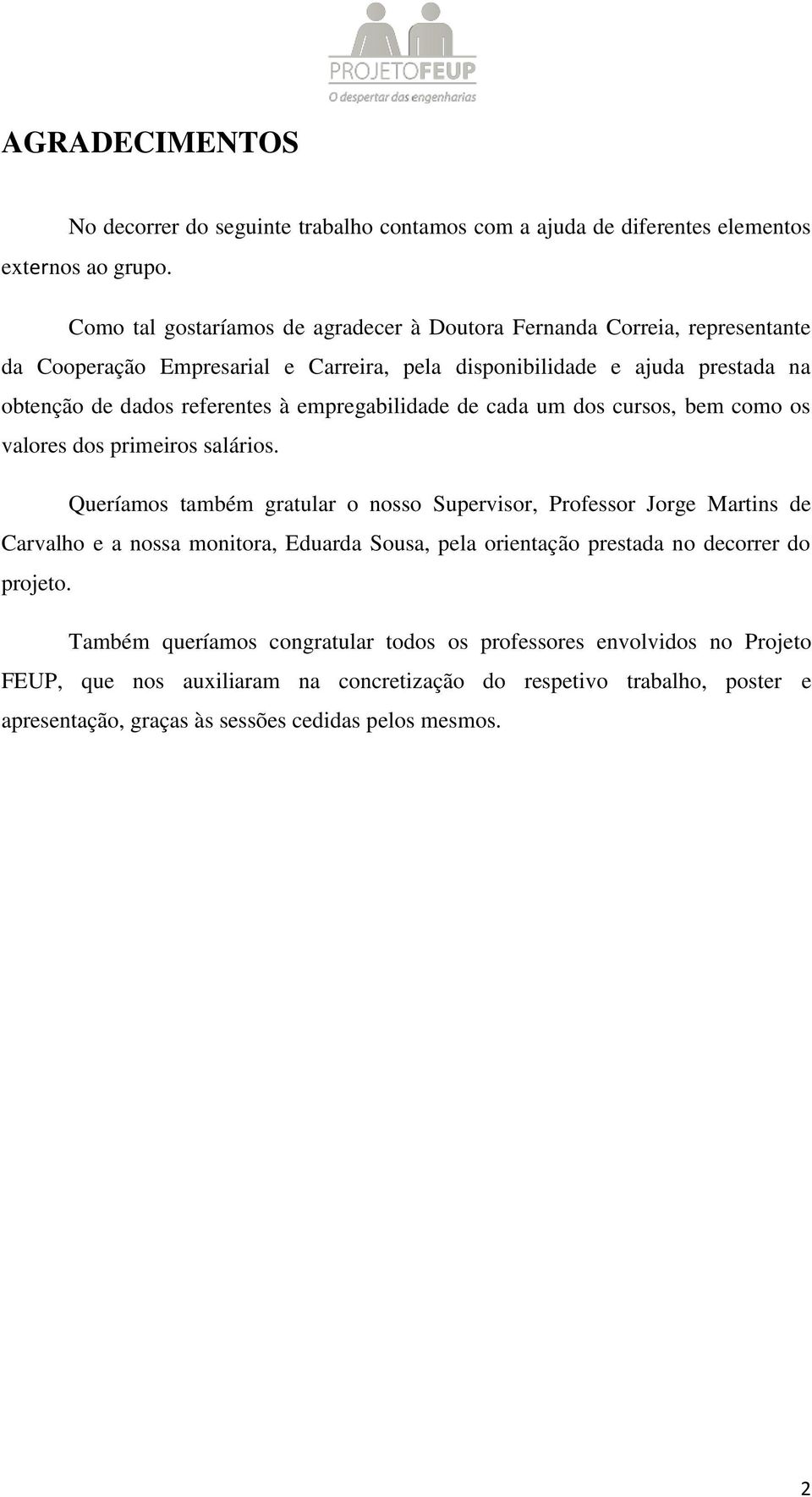 PROJETOFEUP
O despertar das engenharias

AGRADECIMENTOS

No decorrer do seguinte trabalho contamos com a ajuda de diferentes elementos externos ao grupo.

Como tal gostaríamos de agradecer à Doutora Fernanda Correia, representante da Cooperação Empresarial e Carreira, pela disponibilidade e ajuda prestada na obtenção de dados referentes à empregabilidade de cada um dos cursos, bem como os valores dos primeiros salários.

Queríamos também gratular o nosso Supervisor, Professor Jorge Martins de Carvalho e a nossa monitora, Eduarda Sousa, pela orientação prestada no decorrer do projeto.

Também queríamos congratular todos os professores envolvidos no Projeto FEUP, que nos auxiliaram na concretização do respetivo trabalho, poster e apresentação, graças às sessões cedidas pelos mesmos.

2